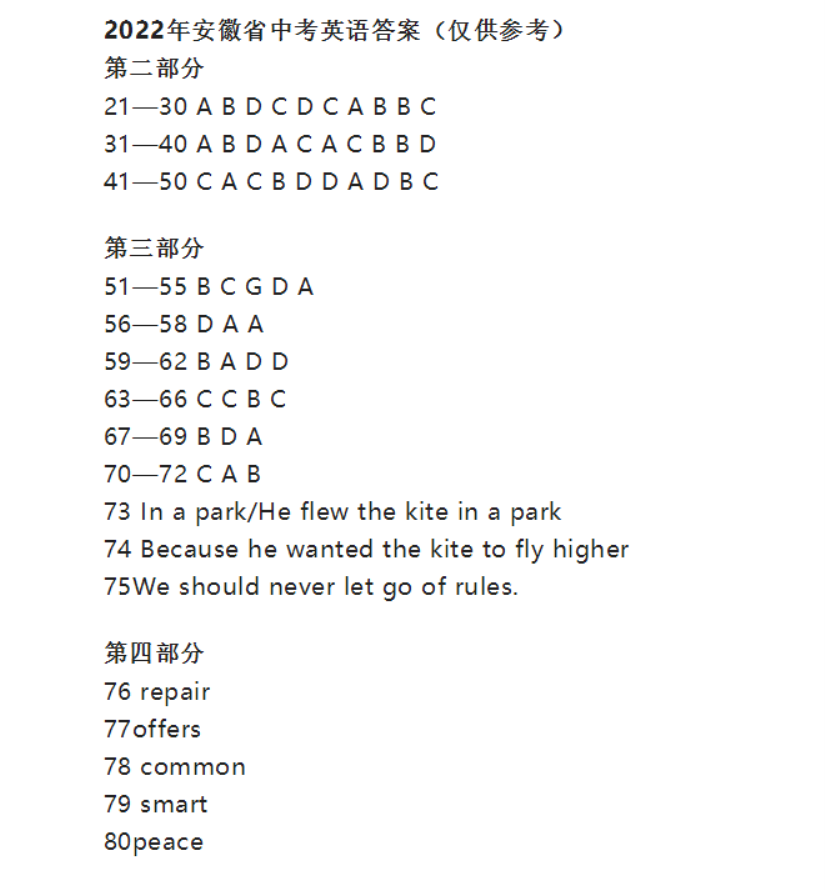 2022年安徽省中考英语答案（仅供参考）
第二部分
21—30 A B D C D C A B B C
31—40 A B D A C A C B B D
41—50 C A C B D D A D B C

第三部分
51—55 B C G D A
56—58 D A A
59—62 B A D D
63—66 C C B C
67—69 B D A
70—72 C A B
73 In a park/He flew the kite in a park
74 Because he wanted the kite to fly higher
75We should never let go of rules.

第四部分
76 repair
77offers
78 common
79 smart
80peace